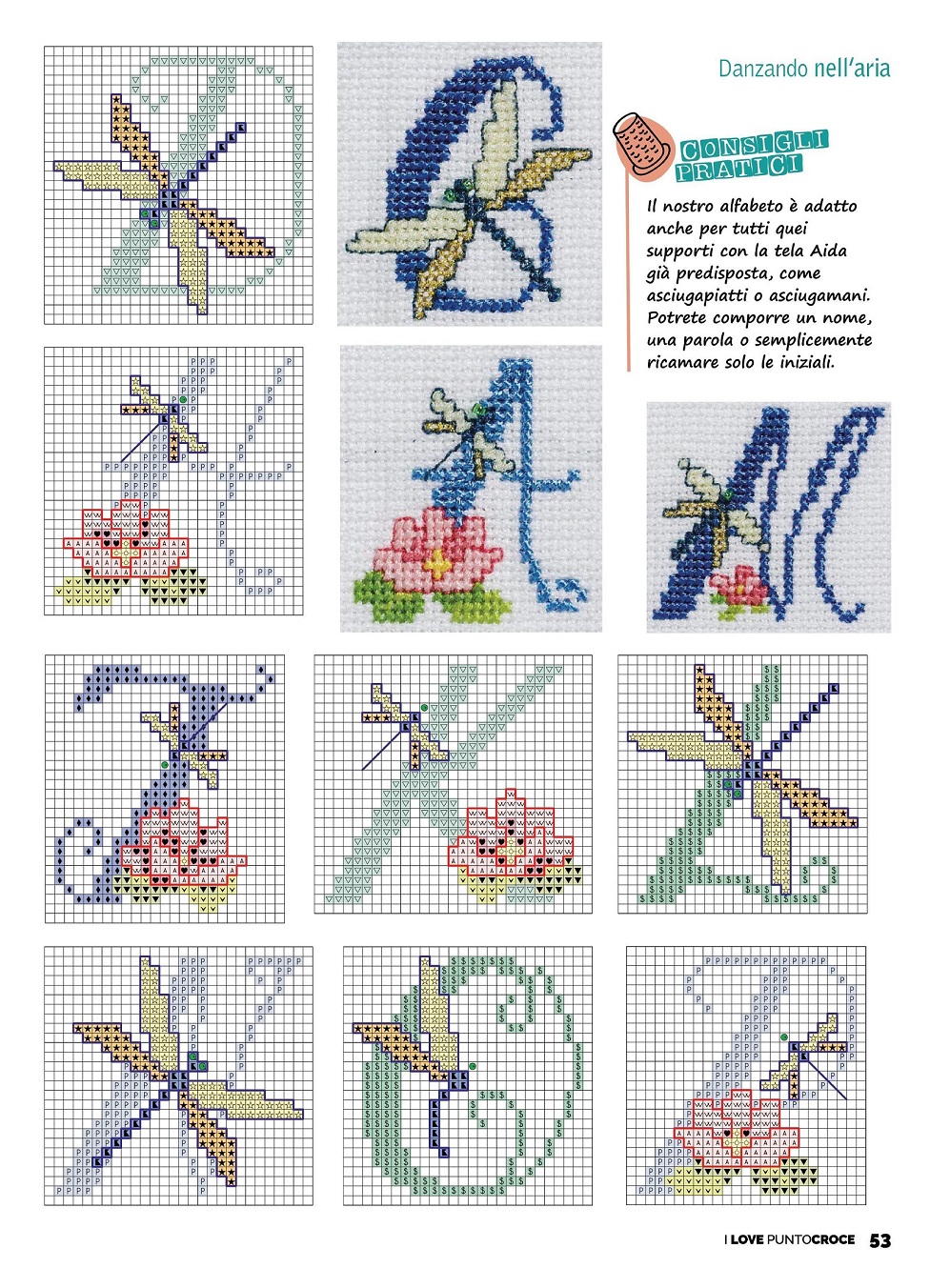 Danzando nell'aria

CONSIGLI PRATICI

Il nostro alfabeto è adatto anche per tutti quei supporti con la tela Aida già predisposta, come asciugapiatti o asciugamani. Potrete comporre un nome, una parola o semplicemente ricamare solo le iniziali.

I LOVE PUNTOCROCE 53